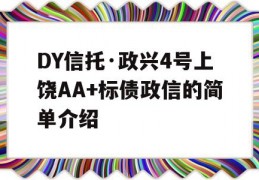 DY信托·政兴4号上饶AA+标债政信的简单介绍